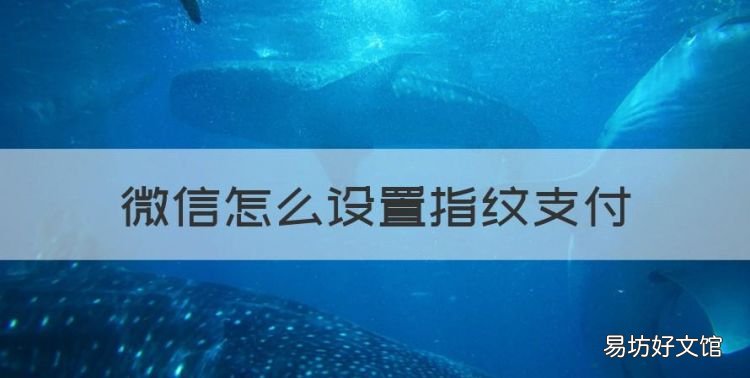 微信怎么设置指纹支付

易坊好文馆